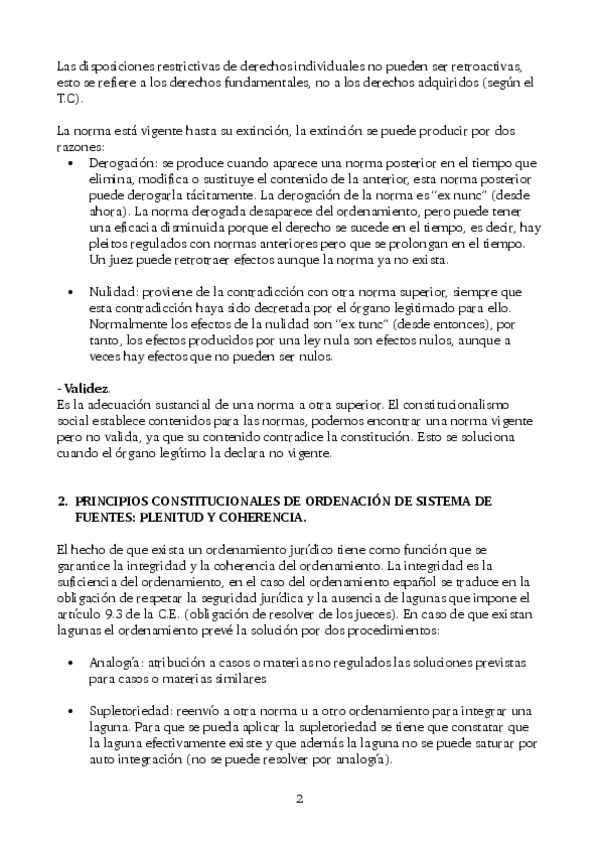 Las disposiciones restrictivas de derechos individuales no pueden ser retroactivas, esto se refiere a los derechos fundamentales, no a los derechos adquiridos (según el T.C).

La norma está vigente hasta su extinción, la extinción se puede producir por dos razones:

• Derogación: se produce cuando aparece una norma posterior en el tiempo que elimina, modifica o sustituye el contenido de la anterior, esta norma posterior puede derogarla tácitamente. La derogación de la norma es "ex nunc" (desde ahora). La norma derogada desaparece del ordenamiento, pero puede tener una eficacia disminuida porque el derecho se sucede en el tiempo, es decir, hay pleitos regulados con normas anteriores pero que se prolongan en el tiempo. Un juez puede retrotraer efectos aunque la norma ya no exista.

• Nulidad: proviene de la contradicción con otra norma superior, siempre que esta contradicción haya sido decretada por el órgano legitimado para ello. Normalmente los efectos de la nulidad son "ex tunc" (desde entonces), por tanto, los efectos producidos por una ley nula son efectos nulos, aunque a veces hay efectos que no pueden ser nulos.

- Validez.
Es la adecuación sustancial de una norma a otra superior. El constitucionalismo social establece contenidos para las normas, podemos encontrar una norma vigente pero no valida, ya que su contenido contradice la constitución. Esto se soluciona cuando el órgano legítimo la declara no vigente.

2. PRINCIPIOS CONSTITUCIONALES DE ORDENACIÓN DE SISTEMA DE FUENTES: PLENITUD Y COHERENCIA.

El hecho de que exista un ordenamiento jurídico tiene como función que se garantice la integridad y la coherencia del ordenamiento. La integridad es la suficiencia del ordenamiento, en el caso del ordenamiento español se traduce en la obligación de respetar la seguridad jurídica y la ausencia de lagunas que impone el artículo 9.3 de la C.E. (obligación de resolver de los jueces). En caso de que existan lagunas el ordenamiento prevé la solución por dos procedimientos:

• Analogía: atribución a casos o materias no regulados las soluciones previstas para casos o materias similares

• Supletoriedad: reenvío a otra norma u a otro ordenamiento para integrar una laguna. Para que se pueda aplicar la supletoriedad se tiene que constatar que la laguna efectivamente existe y que además la laguna no se puede saturar por auto integración (no se puede resolver por analogía).

2